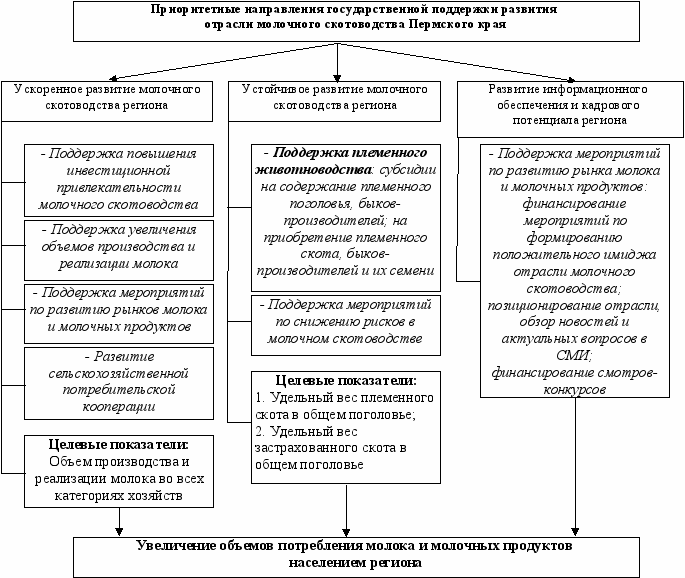 Приоритетные направления государственной поддержки развития отрасли молочного скотоводства Пермского края

Ускоренное развитие молочного скотоводства региона

- Поддержка повышения инвестиционной привлекательности молочного скотоводства

- Поддержка увеличения объемов производства и реализации молока

- Поддержка мероприятий по развитию рынков молока и молочных продуктов

- Развитие сельскохозяйственной потребительской кооперации

Целевые показатели:
Объем производства и реализации молока во всех категориях хозяйств

Устойчивое развитие молочного скотоводства региона

- Поддержка племенного животноводства: субсидии на содержание племенного поголовья, быков-производителей; на приобретение племенного скота, быков-производителей и их семени

- Поддержка мероприятий по снижению рисков в молочном скотоводстве

Целевые показатели:
1. Удельный вес племенного скота в общем поголовье;
2. Удельный вес застрахованного скота в общем поголовье

Развитие информационного обеспечения и кадрового потенциала региона

- Поддержка мероприятий по развитию рынка молока и молочных продуктов: финансирование мероприятий по формированию положительного имиджа отрасли молочного скотоводства; позиционирование отрасли, обзор новостей и актуальных вопросов в СМИ; финансирование смотров-конкурсов

Увеличение объемов потребления молока и молочных продуктов населением региона